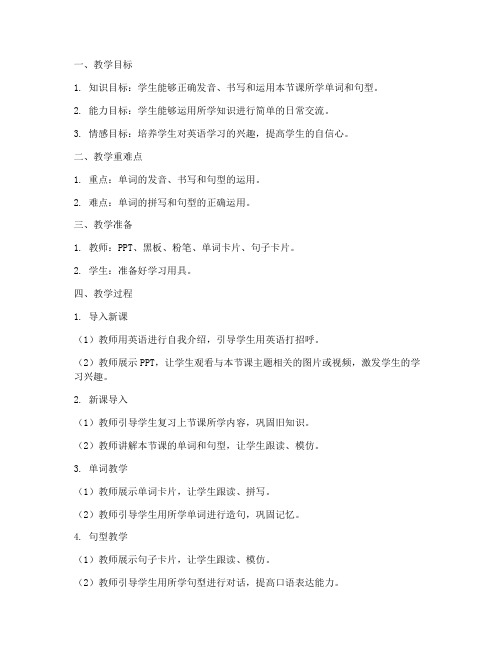 一、教学目标

1. 知识目标：学生能够正确发音、书写和运用本节课所学单词和句型。

2. 能力目标：学生能够运用所学知识进行简单的日常交流。

3. 情感目标：培养学生对英语学习的兴趣，提高学生的自信心。

二、教学重难点

1. 重点：单词的发音、书写和句型的运用。

2. 难点：单词的拼写和句型的正确运用。

三、教学准备

1. 教师：PPT、黑板、粉笔、单词卡片、句子卡片。

2. 学生：准备好学习用具。

四、教学过程

1. 导入新课

（1）教师用英语进行自我介绍，引导学生用英语打招呼。

（2）教师展示PPT，让学生观看与本节课主题相关的图片或视频，激发学生的学习兴趣。

2. 新课导入

（1）教师引导学生复习上节课所学内容，巩固旧知识。

（2）教师讲解本节课的单词和句型，让学生跟读、模仿。

3. 单词教学

（1）教师展示单词卡片，让学生跟读、拼写。

（2）教师引导学生用所学单词进行造句，巩固记忆。

4. 句型教学

（1）教师展示句子卡片，让学生跟读、模仿。

（2）教师引导学生用所学句型进行对话，提高口语表达能力。